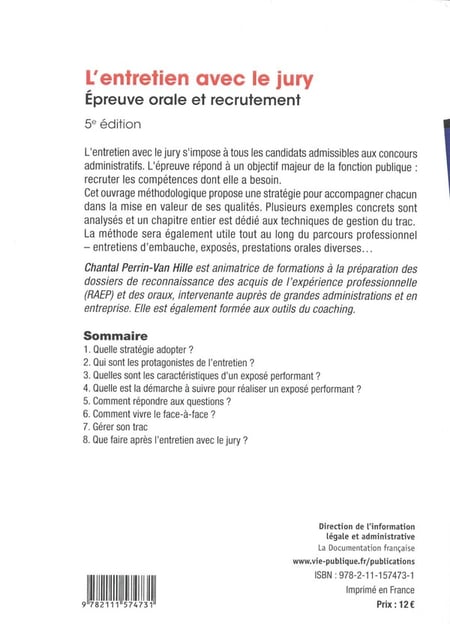 L'entretien avec le jury
Épreuve orale et recrutement

5e édition

L'entretien avec le jury s'impose à tous les candidats admissibles aux concours administratifs. L'épreuve répond à un objectif majeur de la fonction publique : recruter les compétences dont elle a besoin.
Cet ouvrage méthodologique propose une stratégie pour accompagner chacun dans la mise en valeur de ses qualités. Plusieurs exemples concrets sont analysés et un chapitre entier est dédié aux techniques de gestion du trac. La méthode sera également utile tout au long du parcours professionnel – entretiens d'embauche, exposés, prestations orales diverses…

Chantal Perrin-Van Hille est animatrice de formations à la préparation des dossiers de reconnaissance des acquis de l'expérience professionnelle (RAEP) et des oraux, intervenante auprès de grandes administrations et en entreprise. Elle est également formée aux outils du coaching.

Sommaire
1. Quelle stratégie adopter ?
2. Qui sont les protagonistes de l'entretien ?
3. Quelles sont les caractéristiques d'un exposé performant ?
4. Quelle est la démarche à suivre pour réaliser un exposé performant ?
5. Comment répondre aux questions ?
6. Comment vivre le face-à-face ?
7. Gérer son trac
8. Que faire après l'entretien avec le jury ?

Direction de l'information légale et administrative
La Documentation française
www.vie-publique.fr/publications
ISBN : 978-2-11-157473-1
Imprimé en France
Prix : 12 €

9 782111 574731